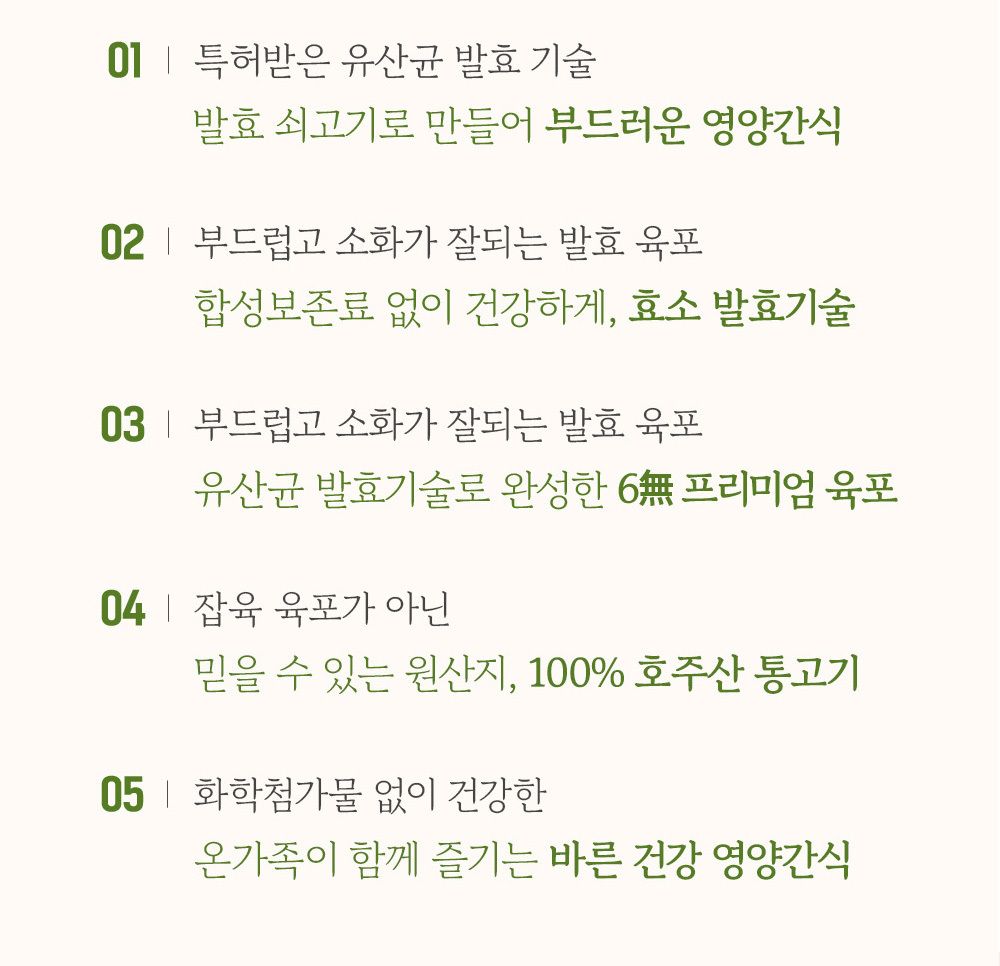 01 | 특허받은 유산균 발효 기술

발효 쇠고기로 만들어 부드러운 영양간식

02 | 부드럽고 소화가 잘되는 발효 육포

합성보존료 없이 건강하게, 효소 발효기술

03 | 부드럽고 소화가 잘되는 발효 육포

유산균 발효기술로 완성한 6無 프리미엄 육포

04 | 잡육 육포가 아닌

믿을 수 있는 원산지, 100% 호주산 통고기

05 | 화학첨가물 없이 건강한

온가족이 함께 즐기는 바른 건강 영양간식